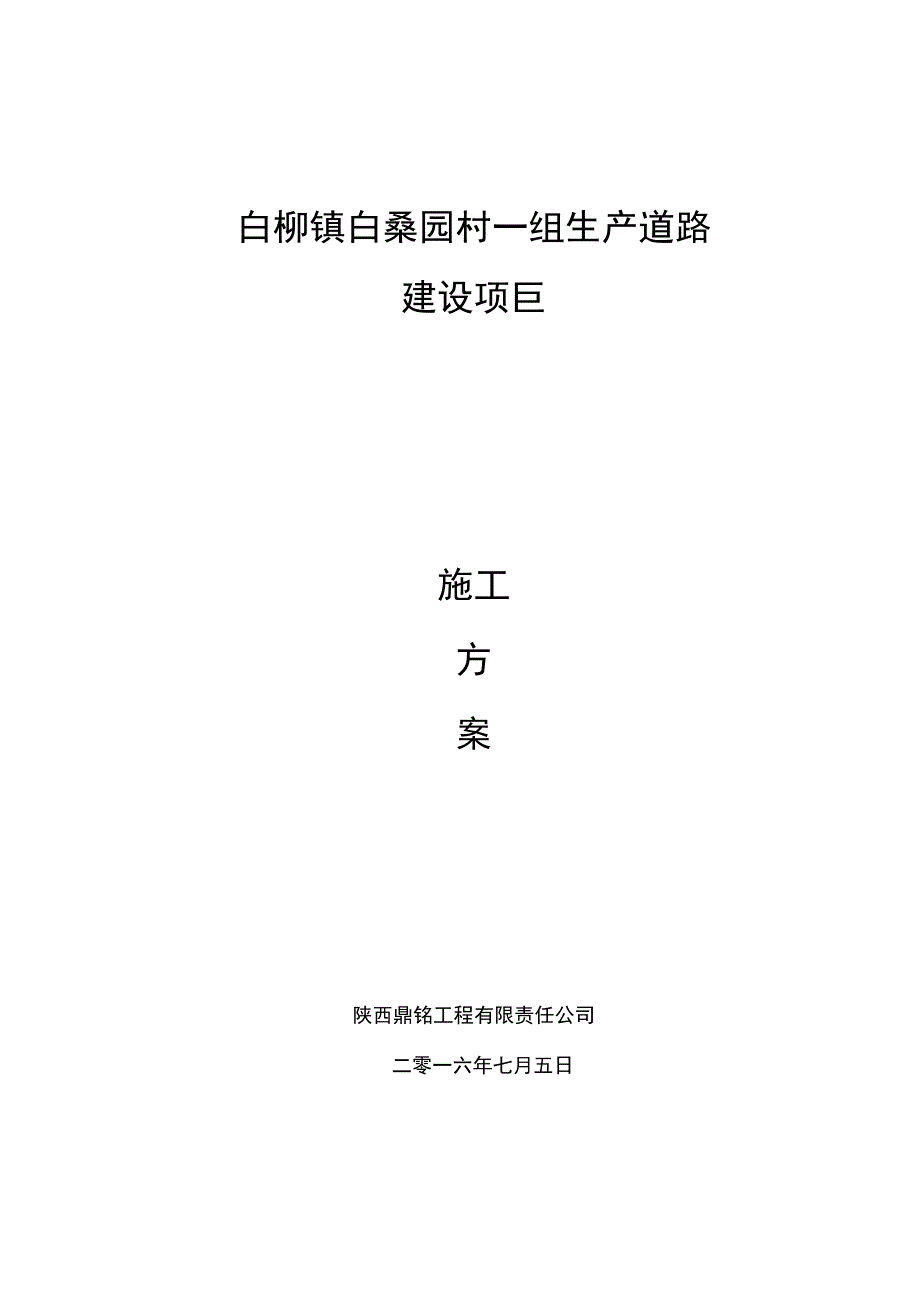 白柳镇白桑园村一组生产道路

建设项巨

施工

方

案

陕西鼎铭工程有限责任公司

二零一六年七月五日